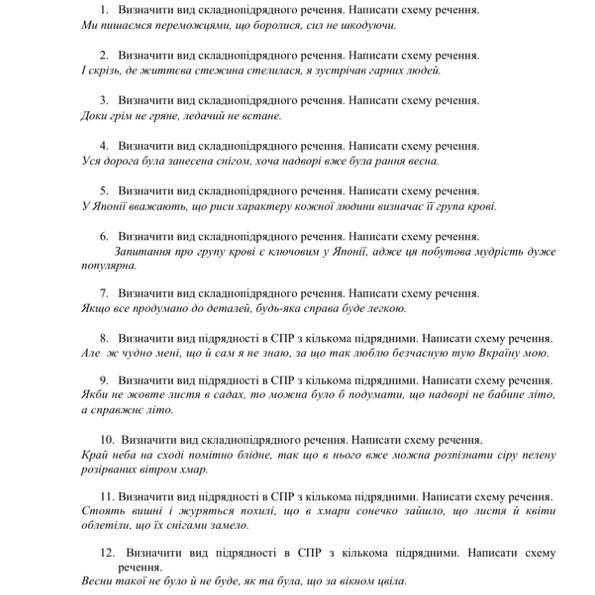 1. Визначити вид складнопідрядного речення. Написати схему речення.
Ми пишаємся переможцями, що боролися, сил не шкодуючи.

2. Визначити вид складнопідрядного речення. Написати схему речення.
І скрізь, де життєва стежина стелилася, я зустрічав гарних людей.

3. Визначити вид складнопідрядного речення. Написати схему речення.
Доки грім не гряне, ледачий не встане.

4. Визначити вид складнопідрядного речення. Написати схему речення.
Уся дорога була занесена снігом, хоча надворі вже була рання весна.

5. Визначити вид складнопідрядного речення. Написати схему речення.
У Японії вважають, що риси характеру кожної людини визначає її група крові.

6. Визначити вид складнопідрядного речення. Написати схему речення.
Запитання про групу крові є ключовим у Японії, адже ця побутова мудрість дуже популярна.

7. Визначити вид складнопідрядного речення. Написати схему речення.
Якщо все продумано до деталей, будь-яка справа буде легкою.

8. Визначити вид підрядності в СПР з кількома підрядними. Написати схему речення.
Але ж чудно мені, що й сам я не знаю, за що так люблю безчасную тую Вкраїну мою.

9. Визначити вид підрядності в СПР з кількома підрядними. Написати схему речення.
Якби не жовте листя в садах, то можна було б подумати, що надворі не бабине літо, а справжнє літо.

10. Визначити вид складнопідрядного речення. Написати схему речення.
Край неба на сході помітно блідне, так що в нього вже можна розпізнати сіру пелену розірваних вітром хмар.

11. Визначити вид підрядності в СПР з кількома підрядними. Написати схему речення.
Стоять вишні і журяться похилі, що в хмари сонечко зайшло, що листя й квіти облетіли, що їх снігами замело.

12. Визначити вид підрядності в СПР з кількома підрядними. Написати схему речення.
Весни такої не було й не буде, як та була, що за вікном цвіла.